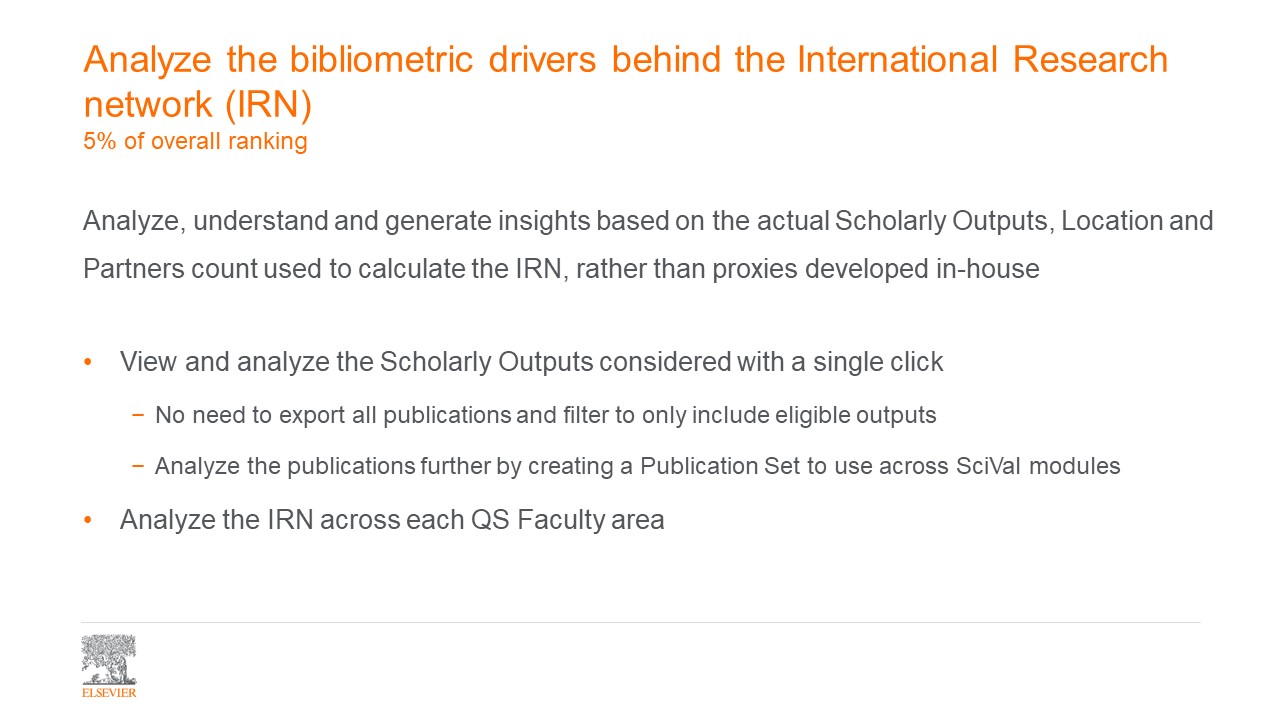 Analyze the bibliometric drivers behind the International Research network (IRN)
5% of overall ranking

Analyze, understand and generate insights based on the actual Scholarly Outputs, Location and Partners count used to calculate the IRN, rather than proxies developed in-house

• View and analyze the Scholarly Outputs considered with a single click
- No need to export all publications and filter to only include eligible outputs
- Analyze the publications further by creating a Publication Set to use across SciVal modules
• Analyze the IRN across each QS Faculty area

ELSEVIER